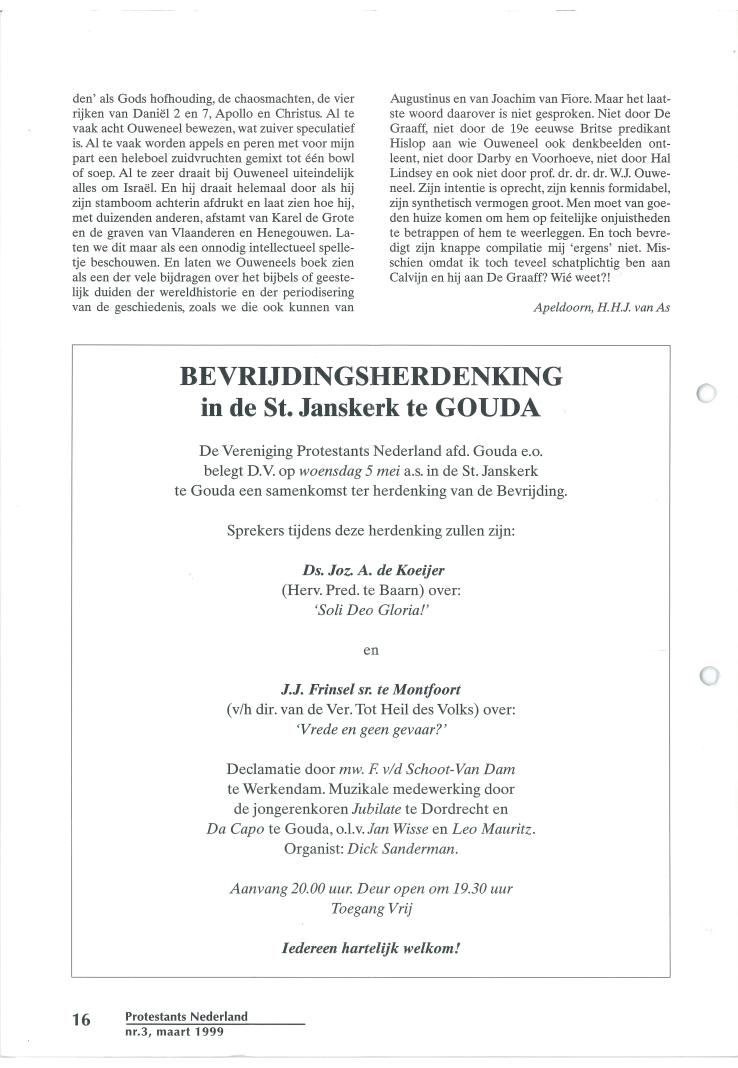 den' als Gods hofhouding, de chaosmachten, de vier rijken van Daniël 2 en 7, Apollo en Christus. Al te vaak acht Ouweneel bewezen, wat zuiver speculatief is. Al te vaak worden appels en peren met voor mijn part een heleboel zuidvruchten gemixt tot één bowl of soep. Al te zeer draait bij Ouweneel uiteindelijk alles om Israël. En hij draait helemaal door als hij zijn stamboom achterin afdrukt en laat zien hoe hij, met duizenden anderen, afstamt van Karel de Grote en de graven van Vlaanderen en Henegouwen. Laten we dit maar als een onnodig intellectueel spelletje beschouwen. En laten we Ouweneels boek zien als een der vele bijdragen over het bijbels of geestelijk duiden der wereldhistorie en der periodisering van de geschiedenis, zoals we die ook kunnen van

Augustinus en van Joachim van Fiore. Maar het laatste woord daarover is niet gesproken. Niet door De Graaff, niet door de 19e eeuwse Britse predikant Hislop aan wie Ouweneel ook denkbeelden ontleent, niet door Darby en Voorhoeve, niet door Hal Lindsey en ook niet door prof. dr. dr. dr. W.J. Ouweneel. Zijn intentie is oprecht, zijn kennis formidabel, zijn synthetisch vermogen groot. Men moet van goeden huize komen om hem op feitelijke onjuistheden te betrappen of hem te weerleggen. En toch bevredigt zijn knappe compilatie mij 'ergens' niet. Misschien omdat ik toch teveel schatplichtig ben aan Calvijn en hij aan De Graaff? Wié weet?!

Apeldoorn, H.H.J. van As

BEVRIJDINGSHERDENKING
in de St. Janskerk te GOUDA

De Vereniging Protestants Nederland afd. Gouda e.o. belegt D.V. op woensdag 5 mei a.s. in de St. Janskerk te Gouda een samenkomst ter herdenking van de Bevrijding.

Sprekers tijdens deze herdenking zullen zijn:

Ds. Joz. A. de Koeijer
(Herv. Pred. te Baarn) over:
'Soli Deo Gloria!'

en

J.J. Frinsel sr. te Montfoort
(v/h dir. van de Ver. Tot Heil des Volks) over:
'Vrede en geen gevaar?'

Declamatie door mw. F. v/d Schoot-Van Dam te Werkendam. Muzikale medewerking door de jongerenkoren Jubilate te Dordrecht en Da Capo te Gouda, o.l.v. Jan Wisse en Leo Mauritz. Organist: Dick Sanderman.

Aanvang 20.00 uur. Deur open om 19.30 uur
Toegang Vrij

Iedereen hartelijk welkom!

16 Protestants Nederland
nr.3, maart 1999